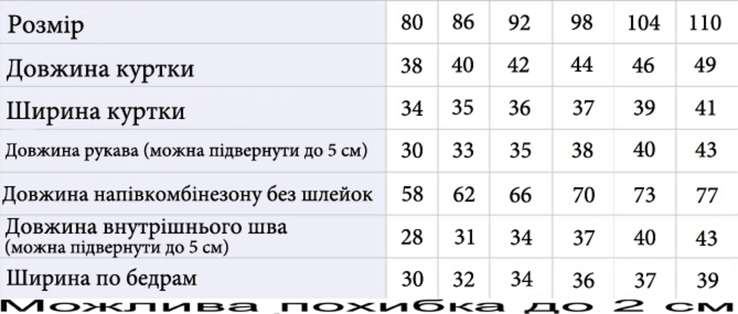 | Розмір | 80 | 86 | 92 | 98 | 104 | 110 |
|---|---|---|---|---|---|---|
| Довжина куртки | 38 | 40 | 42 | 44 | 46 | 49 |
| Ширина куртки | 34 | 35 | 36 | 37 | 39 | 41 |
| Довжина рукава (можна підвернути до 5 см) | 30 | 33 | 35 | 38 | 40 | 43 |
| Довжина напівкомбінезону без шлейок | 58 | 62 | 66 | 70 | 73 | 77 |
| Довжина внутрішнього шва (можна підвернути до 5 см) | 28 | 31 | 34 | 37 | 40 | 43 |
| Ширина по бедрам | 30 | 32 | 34 | 36 | 37 | 39 |

Можлива похибка до 2 см